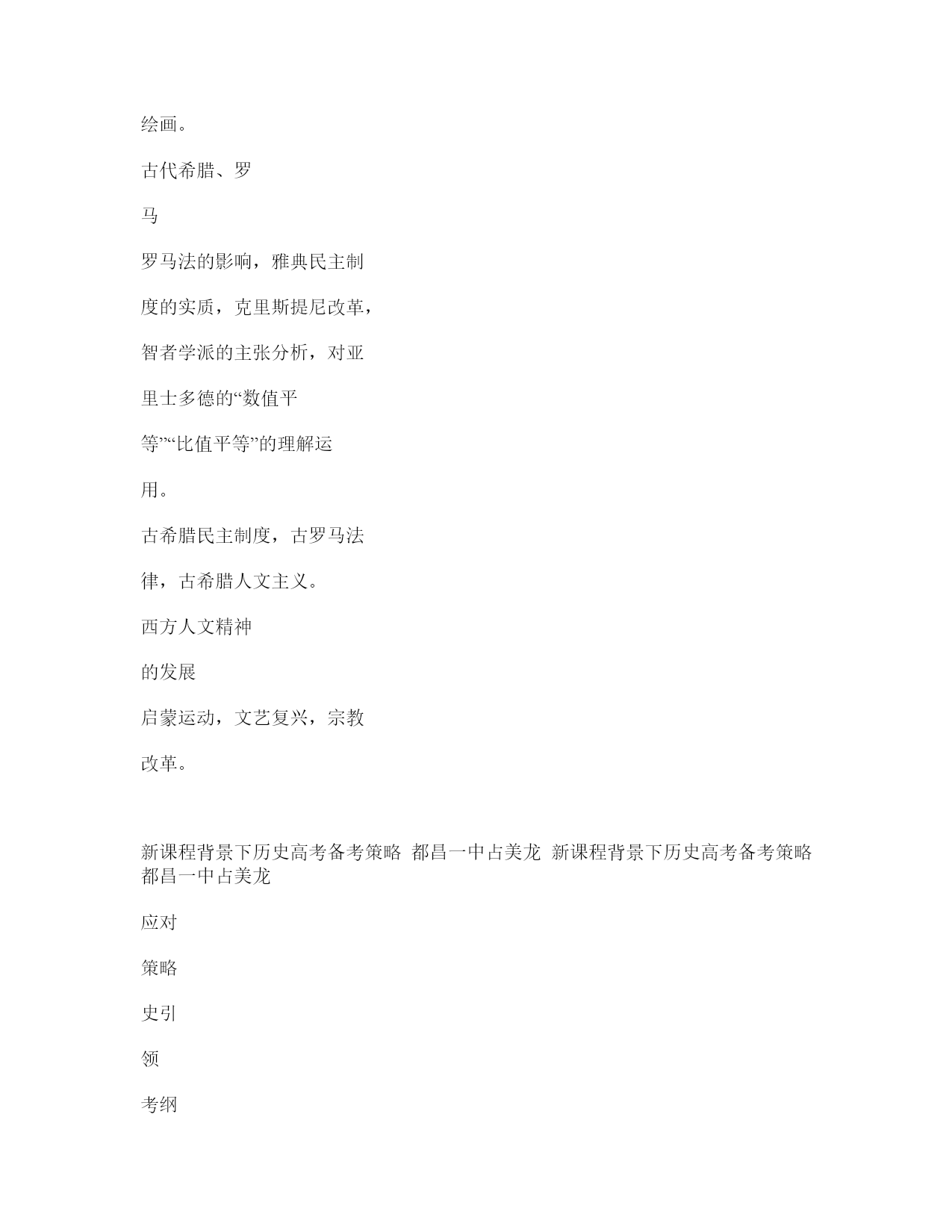 绘画。

古代希腊、罗

马

罗马法的影响，雅典民主制

度的实质，克里斯提尼改革，

智者学派的主张分析，对亚

里士多德的“数值平

等”“比值平等”的理解运

用。

古希腊民主制度，古罗马法

律，古希腊人文主义。

西方人文精神

的发展

启蒙运动，文艺复兴，宗教

改革。

新课程背景下历史高考备考策略 都昌一中占美龙 新课程背景下历史高考备考策略 都昌一中占美龙

应对

策略

史引

领

考纲